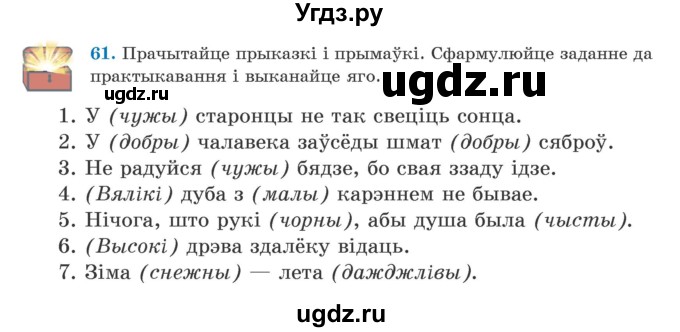 Угдз.ру

61. Прачытайце прыказкі і прымаўкі. Сфармулюйце заданне да практыкавання і выканайце яго.

ugdz.ru

ugdz.ru

1. У (чужы) старонцы не так свеціць сонца.
2. У (добры) чалавека заўсёды шмат (добры) сяброў.
3. Не радуйся (чужы) бядзе, бо свая ззаду ідзе.
4. (Вялікі) дуба з (малы) карэннем не бывае.
5. Нічога, што рукі (чорны), абы душа была (чысты).
6. (Высокі) дрэва здалёку відаць.
7. Зіма (снежны) — лета (дажджлівы).

ugdz.ru